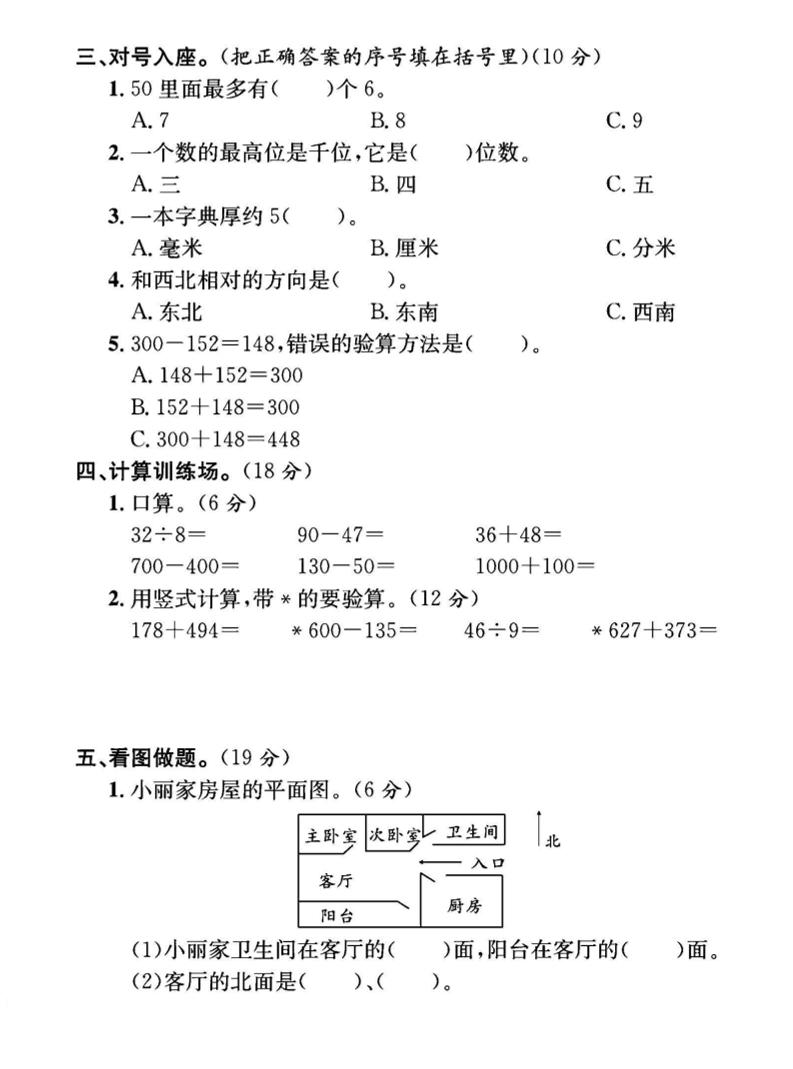 三、对号入座。(把正确答案的序号填在括号里)(10 分)

1. 50 里面最多有(　　)个 6。

A. 7　　B. 8　　C. 9

2. 一个数的最高位是千位,它是(　　)位数。

A. 三　　B. 四　　C. 五

3. 一本字典厚约 5(　　)。

A. 毫米　　B. 厘米　　C. 分米

4. 和西北相对的方向是(　　)。

A. 东北　　B. 东南　　C. 西南

5. $300-152=148$,错误的验算方法是(　　)。

A. $148+152=300$

B. $152+148=300$

C. $300+148=448$

四、计算训练场。(18 分)

1. 口算。(6 分)

$32\div8=$　　$90-47=$　　$36+48=$

$700-400=$　　$130-50=$　　$1000+100=$

2. 用竖式计算,带 * 的要验算。(12 分)

$178+494=$　　$*600-135=$　　$46\div9=$　　$*627+373=$

五、看图做题。(19 分)

1. 小丽家房屋的平面图。(6 分)

主卧室　次卧室　卫生间　北　入口　客厅　阳台　厨房

(1)小丽家卫生间在客厅的(　　)面,阳台在客厅的(　　)面。

(2)客厅的北面是(　　)、(　　)。